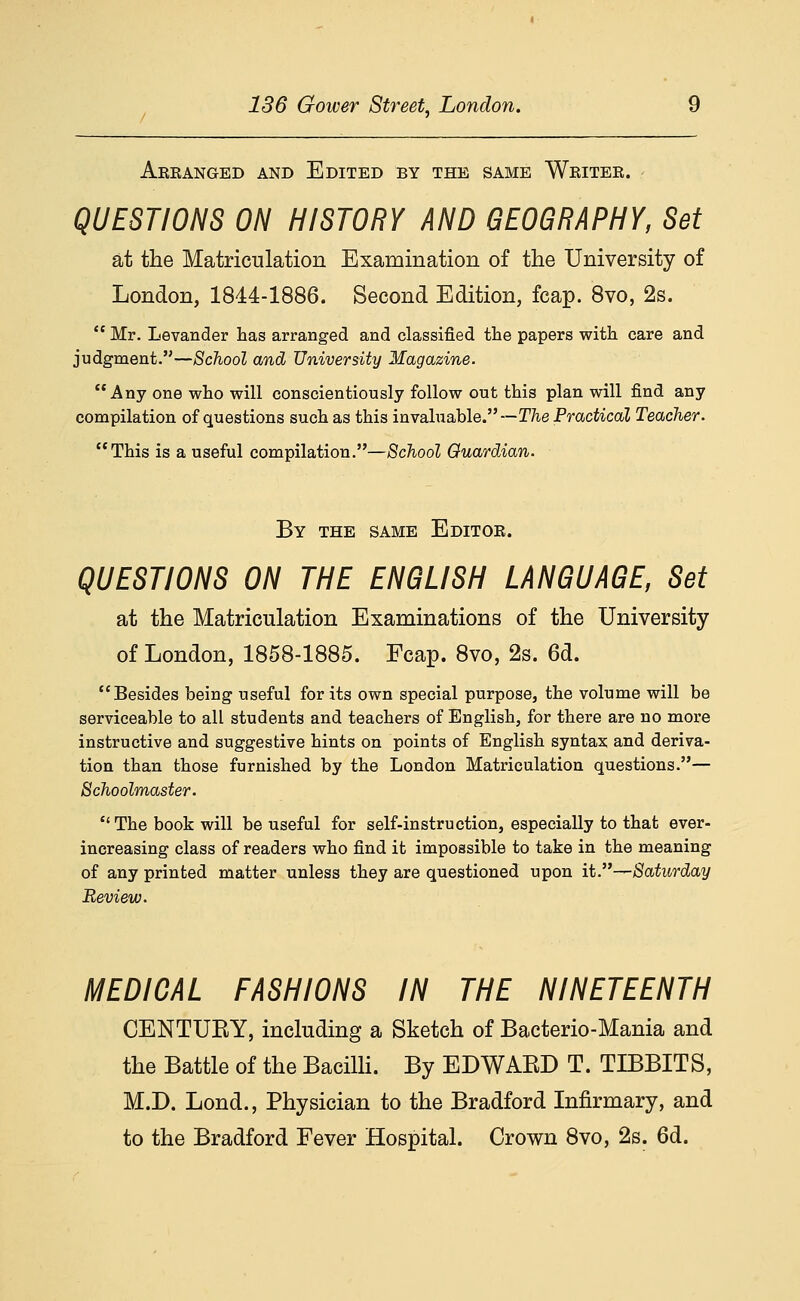 136 Gower Street, London. 9

Arranged and Edited by the same Writer.

QUESTIONS ON HISTORY AND GEOGRAPHY, Set at the Matriculation Examination of the University of London, 1844-1886. Second Edition, fcap. 8vo, 2s.

"Mr. Levander has arranged and classified the papers with care and judgment."—School and University Magazine.

"Any one who will conscientiously follow out this plan will find any compilation of questions such as this invaluable."—The Practical Teacher.

"This is a useful compilation."—School Guardian.

By the same Editor.

QUESTIONS ON THE ENGLISH LANGUAGE, Set at the Matriculation Examinations of the University of London, 1858-1885. Fcap. 8vo, 2s. 6d.

"Besides being useful for its own special purpose, the volume will be serviceable to all students and teachers of English, for there are no more instructive and suggestive hints on points of English syntax and derivation than those furnished by the London Matriculation questions."—Schoolmaster.

"The book will be useful for self-instruction, especially to that ever-increasing class of readers who find it impossible to take in the meaning of any printed matter unless they are questioned upon it."—Saturday Review.

MEDICAL FASHIONS IN THE NINETEENTH CENTURY, including a Sketch of Bacterio-Mania and the Battle of the Bacilli. By EDWARD T. TIBBITS, M.D. Lond., Physician to the Bradford Infirmary, and to the Bradford Fever Hospital. Crown 8vo, 2s. 6d.